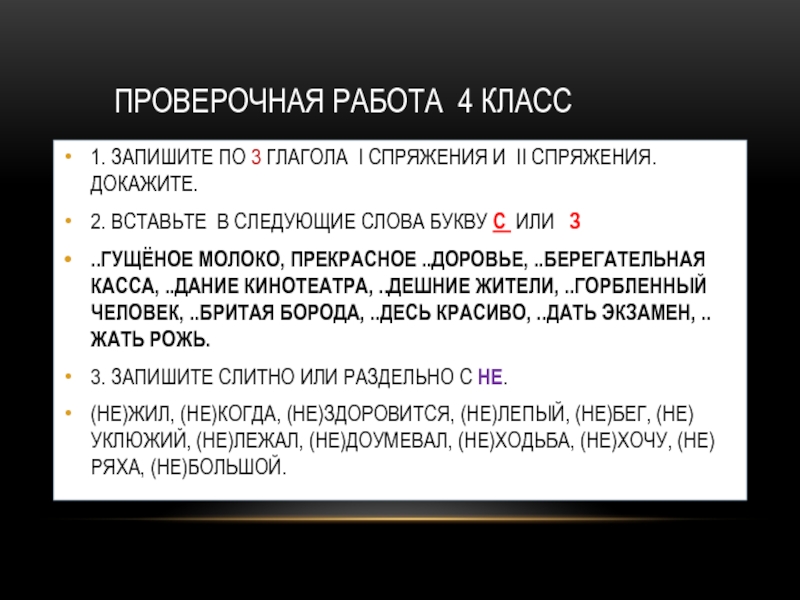 ПРОВЕРОЧНАЯ РАБОТА 4 КЛАСС

• 1. ЗАПИШИТЕ ПО 3 ГЛАГОЛА I СПРЯЖЕНИЯ И II СПРЯЖЕНИЯ. ДОКАЖИТЕ.

• 2. ВСТАВЬТЕ В СЛЕДУЮЩИЕ СЛОВА БУКВУ С ИЛИ З

• ..ГУЩЁНОЕ МОЛОКО, ПРЕКРАСНОЕ ..ДОРОВЬЕ, ..БЕРЕГАТЕЛЬНАЯ КАССА, ..ДАНИЕ КИНОТЕАТРА, ..ДЕШНИЕ ЖИТЕЛИ, ..ГОРБЛЕННЫЙ ЧЕЛОВЕК, ..БРИТАЯ БОРОДА, ..ДЕСЬ КРАСИВО, ..ДАТЬ ЭКЗАМЕН, .. ЖАТЬ РОЖЬ.

• 3. ЗАПИШИТЕ СЛИТНО ИЛИ РАЗДЕЛЬНО С НЕ.

• (НЕ)ЖИЛ, (НЕ)КОГДА, (НЕ)ЗДОРОВИТСЯ, (НЕ)ЛЕПЫЙ, (НЕ)БЕГ, (НЕ) УКЛЮЖИЙ, (НЕ)ЛЕЖАЛ, (НЕ)ДОУМЕВАЛ, (НЕ)ХОДЬБА, (НЕ)ХОЧУ, (НЕ) РЯХА, (НЕ)БОЛЬШОЙ.